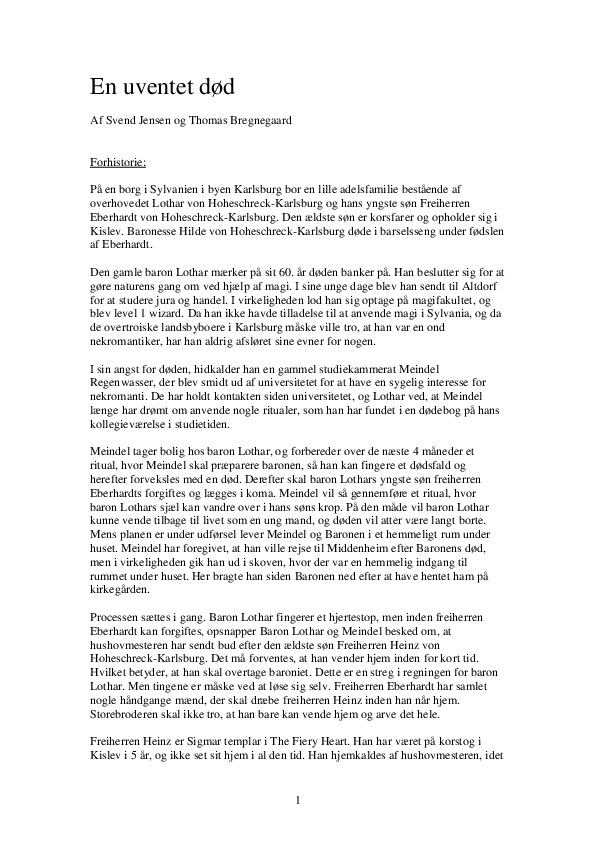 En uventet død

Af Svend Jensen og Thomas Bregnegaard

Forhistorie:

På en borg i Sylvanien i byen Karlsburg bor en lille adelsfamilie bestående af overhovedet Lothar von Hoheschreck-Karlsburg og hans yngste søn Freiherren Eberhardt von Hoheschreck-Karlsburg. Den ældste søn er korsfarer og opholder sig i Kislev. Baronesse Hilde von Hoheschreck-Karlsburg døde i barselsseng under fødslen af Eberhardt.

Den gamle baron Lothar mærker på sit 60. år døden banker på. Han beslutter sig for at gøre naturens gang om ved hjælp af magi. I sine unge dage blev han sendt til Altdorf for at studere jura og handel. I virkeligheden lod han sig optage på magifakultet, og blev level 1 wizard. Da han ikke havde tilladelse til at anvende magi i Sylvania, og da de overtroiske landsbyboere i Karlsburg måske ville tro, at han var en ond nekromantiker, har han aldrig afsløret sine evner for nogen.

I sin angst for døden, hidkalder han en gammel studiekammerat Meindel Regenwasser, der blev smidt ud af universitetet for at have en sygelig interesse for nekromanti. De har holdt kontakten siden universitetet, og Lothar ved, at Meindel længe har drømt om anvende nogle ritualer, som han har fundet i en dødebog på hans kollegieværelse i studietiden.

Meindel tager bolig hos baron Lothar, og forbereder over de næste 4 måneder et ritual, hvor Meindel skal præparere baronen, så han kan fingere et dødsfald og herefter forveksles med en død. Derefter skal baron Lothars yngste søn freiherren Eberhardts forgiftes og lægges i koma. Meindel vil så gennemføre et ritual, hvor baron Lothars sjæl kan vandre over i hans søns krop. På den måde vil baron Lothar kunne vende tilbage til livet som en ung mand, og døden vil atter være langt borte. Mens planen er under udførsel lever Meindel og Baronen i et hemmeligt rum under huset. Meindel har foregivet, at han ville rejse til Middenheim efter Baronens død, men i virkeligheden gik han ud i skoven, hvor der var en hemmelig indgang til rummet under huset. Her bragte han siden Baronen ned efter at have hentet ham på kirkegården.

Processen sættes i gang. Baron Lothar fingerer et hjertestop, men inden freiherren Eberhardt kan forgiftes, opsnapper Baron Lothar og Meindel besked om, at hushovmesteren har sendt bud efter den ældste søn Freiherren Heinz von Hoheschreck-Karlsburg. Det må forventes, at han vender hjem inden for kort tid. Hvilket betyder, at han skal overtage baroniet. Dette er en streg i regningen for baron Lothar. Men tingene er måske ved at løse sig selv. Freiherren Eberhardt har samlet nogle håndgange mænd, der skal dræbe freiherren Heinz inden han når hjem. Storebroderen skal ikke tro, at han bare kan vende hjem og arve det hele.

Freiherren Heinz er Sigmar templar i The Fiery Heart. Han har været på korstog i Kislev i 5 år, og ikke set sit hjem i al den tid. Han hjemkaldes af hushovmesteren, idet

1